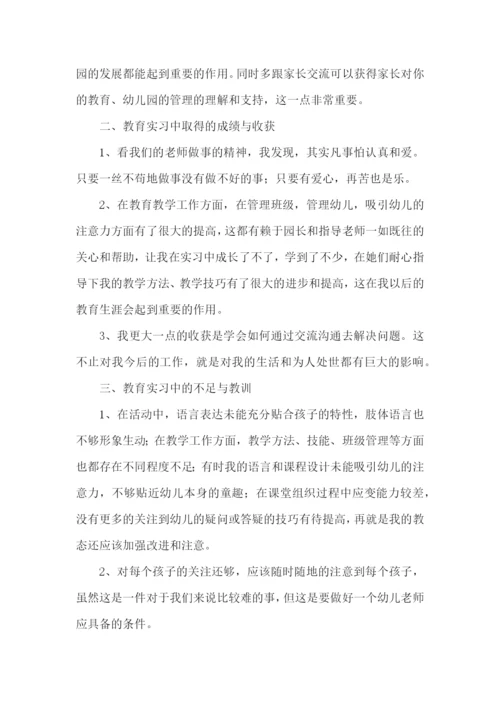 园的发展都能起到重要的作用。同时多跟家长交流可以获得家长对你的教育、幼儿园的管理的理解和支持，这一点非常重要。

二、教育实习中取得的成绩与收获

1、看我们的老师做事的精神，我发现，其实凡事怕认真和爱。只要一丝不苟地做事没有做不好的事；只要有爱心，再苦也是乐。

2、在教育教学工作方面，在管理班级，管理幼儿，吸引幼儿的注意力方面有了很大的提高，这都有赖于园长和指导老师一如既往的关心和帮助，让我在实习中成长了不了，学到了不少，在她们耐心指导下我的教学方法、教学技巧有了很大的进步和提高，这在我以后的教育生涯会起到重要的作用。

3、我更大一点的收获是学会如何通过交流沟通去解决问题。这不止对我今后的工作，就是对我的生活和为人处世都有巨大的影响。

三、教育实习中的不足与教训

1、在活动中，语言表达未能充分贴合孩子的特性，肢体语言也不够形象生动；在教学工作方面，教学方法、技能、班级管理等方面也都存在不同程度不足；有时我的语言和课程设计未能吸引幼儿的注意力，不够贴近幼儿本身的童趣；在课堂组织过程中应变能力较差，没有更多的关注到幼儿的疑问或答疑的技巧有待提高，再就是我的教态还应该加强改进和注意。

2、对每个孩子的关注还够，应该随时随地的注意到每个孩子，虽然这是一件对于我们来说比较难的事，但这是要做好一个幼儿老师应具备的条件。